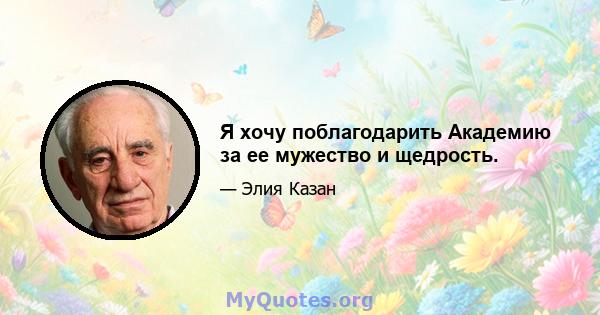 Я хочу поблагодарить Академию за ее мужество и щедрость.

— Элия Казан

MyQuotes.org